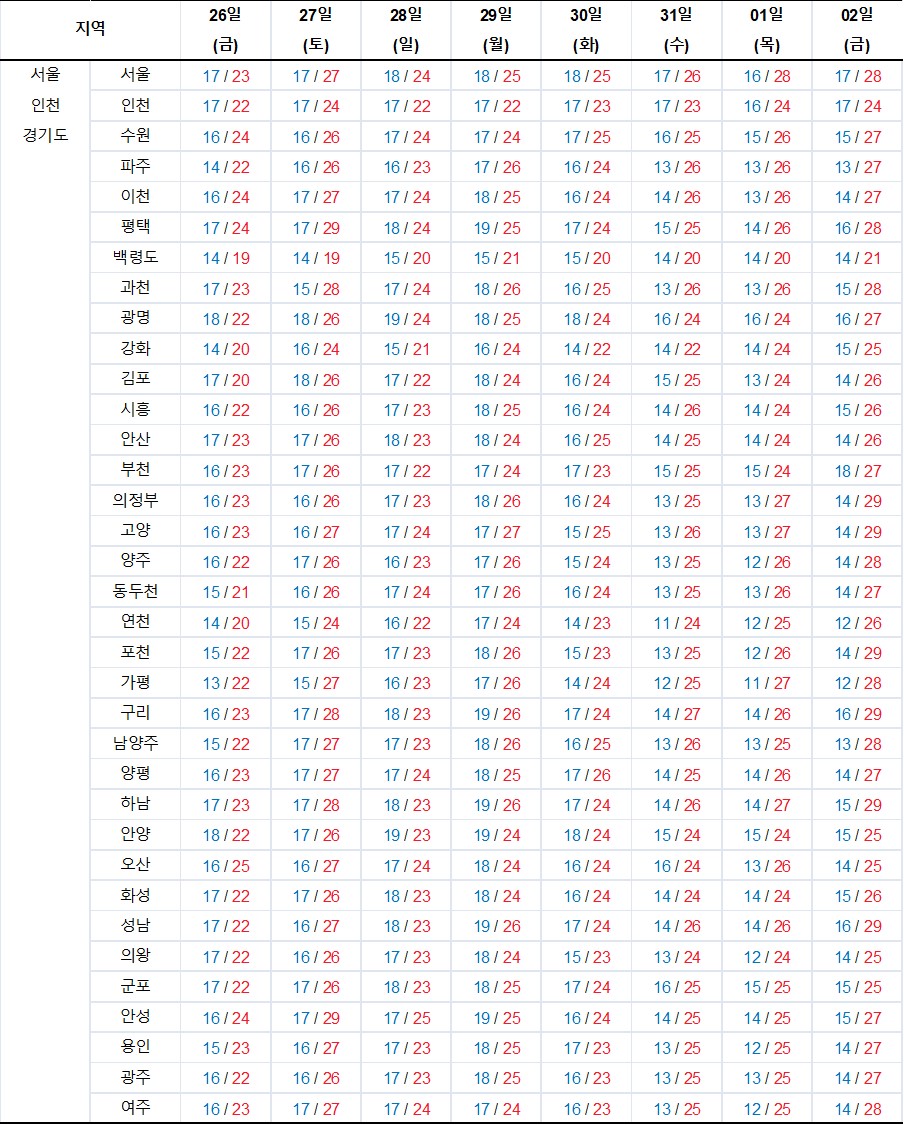 | 지역 | | 26일 (금) | 27일 (토) | 28일 (일) | 29일 (월) | 30일 (화) | 31일 (수) | 01일 (목) | 02일 (금) |
|---|---|---|---|---|---|---|---|---|---|
| 서울 인천 경기도 | 서울 | 17 / 23 | 17 / 27 | 18 / 24 | 18 / 25 | 18 / 25 | 17 / 26 | 16 / 28 | 17 / 28 |
| | 인천 | 17 / 22 | 17 / 24 | 17 / 22 | 17 / 22 | 17 / 23 | 17 / 23 | 16 / 24 | 17 / 24 |
| | 수원 | 16 / 24 | 16 / 26 | 17 / 24 | 17 / 24 | 17 / 25 | 16 / 25 | 15 / 26 | 15 / 27 |
| | 파주 | 14 / 22 | 16 / 26 | 16 / 23 | 17 / 26 | 16 / 24 | 13 / 26 | 13 / 26 | 13 / 27 |
| | 이천 | 16 / 24 | 17 / 27 | 17 / 24 | 18 / 25 | 16 / 24 | 14 / 26 | 13 / 26 | 14 / 27 |
| | 평택 | 17 / 24 | 17 / 29 | 18 / 24 | 19 / 25 | 17 / 24 | 15 / 25 | 14 / 26 | 16 / 28 |
| | 백령도 | 14 / 19 | 14 / 19 | 15 / 20 | 15 / 21 | 15 / 20 | 14 / 20 | 14 / 20 | 14 / 21 |
| | 과천 | 17 / 23 | 15 / 28 | 17 / 24 | 18 / 26 | 16 / 25 | 13 / 26 | 13 / 26 | 15 / 28 |
| | 광명 | 18 / 22 | 18 / 26 | 19 / 24 | 18 / 25 | 18 / 24 | 16 / 24 | 16 / 24 | 16 / 27 |
| | 강화 | 14 / 20 | 16 / 24 | 15 / 21 | 16 / 24 | 14 / 22 | 14 / 22 | 14 / 24 | 15 / 25 |
| | 김포 | 17 / 20 | 18 / 26 | 17 / 22 | 18 / 24 | 16 / 24 | 15 / 25 | 13 / 24 | 14 / 26 |
| | 시흥 | 16 / 22 | 16 / 26 | 17 / 23 | 18 / 25 | 16 / 24 | 14 / 26 | 14 / 24 | 15 / 26 |
| | 안산 | 17 / 23 | 17 / 26 | 18 / 23 | 18 / 24 | 16 / 25 | 14 / 25 | 14 / 24 | 14 / 26 |
| | 부천 | 16 / 23 | 17 / 26 | 17 / 22 | 17 / 24 | 17 / 23 | 15 / 25 | 15 / 24 | 18 / 27 |
| | 의정부 | 16 / 23 | 16 / 26 | 17 / 23 | 18 / 26 | 16 / 24 | 13 / 25 | 13 / 27 | 14 / 29 |
| | 고양 | 16 / 23 | 16 / 27 | 17 / 24 | 17 / 27 | 15 / 25 | 13 / 26 | 13 / 27 | 14 / 29 |
| | 양주 | 16 / 22 | 17 / 26 | 16 / 23 | 17 / 26 | 15 / 24 | 13 / 25 | 12 / 26 | 14 / 28 |
| | 동두천 | 15 / 21 | 16 / 26 | 17 / 24 | 17 / 26 | 16 / 24 | 13 / 25 | 13 / 26 | 14 / 27 |
| | 연천 | 14 / 20 | 15 / 24 | 16 / 22 | 17 / 24 | 14 / 23 | 11 / 24 | 12 / 25 | 12 / 26 |
| | 포천 | 15 / 22 | 17 / 26 | 17 / 23 | 18 / 26 | 15 / 23 | 13 / 25 | 12 / 26 | 14 / 29 |
| | 가평 | 13 / 22 | 15 / 27 | 16 / 23 | 17 / 26 | 14 / 24 | 12 / 25 | 11 / 27 | 12 / 28 |
| | 구리 | 16 / 23 | 17 / 28 | 18 / 23 | 19 / 26 | 17 / 24 | 14 / 27 | 14 / 26 | 16 / 29 |
| | 남양주 | 15 / 22 | 17 / 27 | 17 / 23 | 18 / 26 | 16 / 25 | 13 / 26 | 13 / 25 | 13 / 28 |
| | 양평 | 16 / 23 | 17 / 27 | 17 / 24 | 18 / 25 | 17 / 26 | 14 / 25 | 14 / 26 | 14 / 27 |
| | 하남 | 17 / 23 | 17 / 28 | 18 / 23 | 19 / 26 | 17 / 24 | 14 / 26 | 14 / 27 | 15 / 29 |
| | 안양 | 18 / 22 | 17 / 26 | 19 / 23 | 19 / 24 | 18 / 24 | 15 / 24 | 15 / 24 | 15 / 25 |
| | 오산 | 16 / 25 | 16 / 27 | 17 / 24 | 18 / 24 | 16 / 24 | 16 / 24 | 13 / 26 | 14 / 25 |
| | 화성 | 17 / 22 | 17 / 26 | 18 / 23 | 18 / 24 | 16 / 24 | 14 / 24 | 14 / 24 | 15 / 26 |
| | 성남 | 17 / 22 | 16 / 27 | 18 / 23 | 19 / 26 | 17 / 24 | 14 / 26 | 14 / 26 | 16 / 29 |
| | 의왕 | 17 / 22 | 16 / 26 | 17 / 23 | 18 / 24 | 15 / 23 | 13 / 24 | 12 / 24 | 14 / 25 |
| | 군포 | 17 / 22 | 17 / 26 | 18 / 23 | 18 / 25 | 17 / 24 | 16 / 25 | 15 / 25 | 15 / 25 |
| | 안성 | 16 / 24 | 17 / 29 | 17 / 25 | 19 / 25 | 16 / 24 | 14 / 25 | 14 / 25 | 15 / 27 |
| | 용인 | 15 / 23 | 16 / 27 | 17 / 23 | 18 / 25 | 17 / 23 | 13 / 25 | 12 / 25 | 14 / 27 |
| | 광주 | 16 / 22 | 16 / 26 | 17 / 23 | 18 / 25 | 16 / 23 | 13 / 25 | 13 / 25 | 14 / 27 |
| | 여주 | 16 / 23 | 17 / 27 | 17 / 24 | 17 / 24 | 16 / 23 | 13 / 25 | 12 / 25 | 14 / 28 |